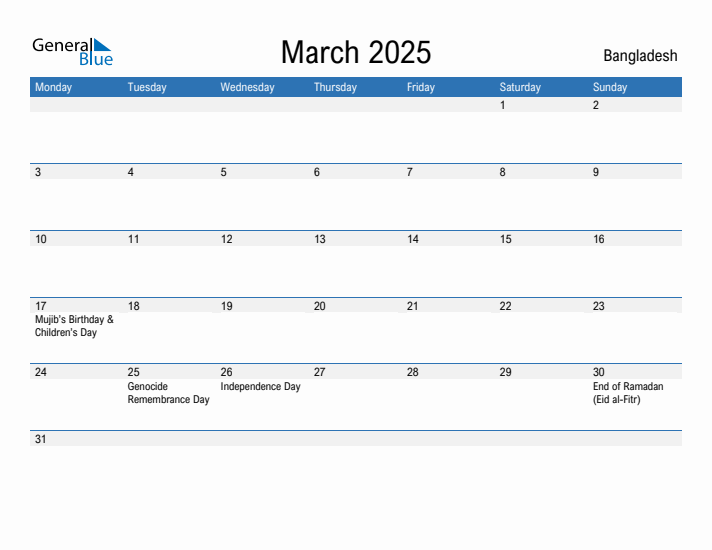 General Blue

March 2025

Bangladesh

| Monday | Tuesday | Wednesday | Thursday | Friday | Saturday | Sunday |
|---|---|---|---|---|---|---|
| | | | | | 1 | 2 |
| 3 | 4 | 5 | 6 | 7 | 8 | 9 |
| 10 | 11 | 12 | 13 | 14 | 15 | 16 |
| 17 Mujib's Birthday & Children's Day | 18 | 19 | 20 | 21 | 22 | 23 |
| 24 | 25 Genocide Remembrance Day | 26 Independence Day | 27 | 28 | 29 | 30 End of Ramadan (Eid al-Fitr) |
| 31 | | | | | | |